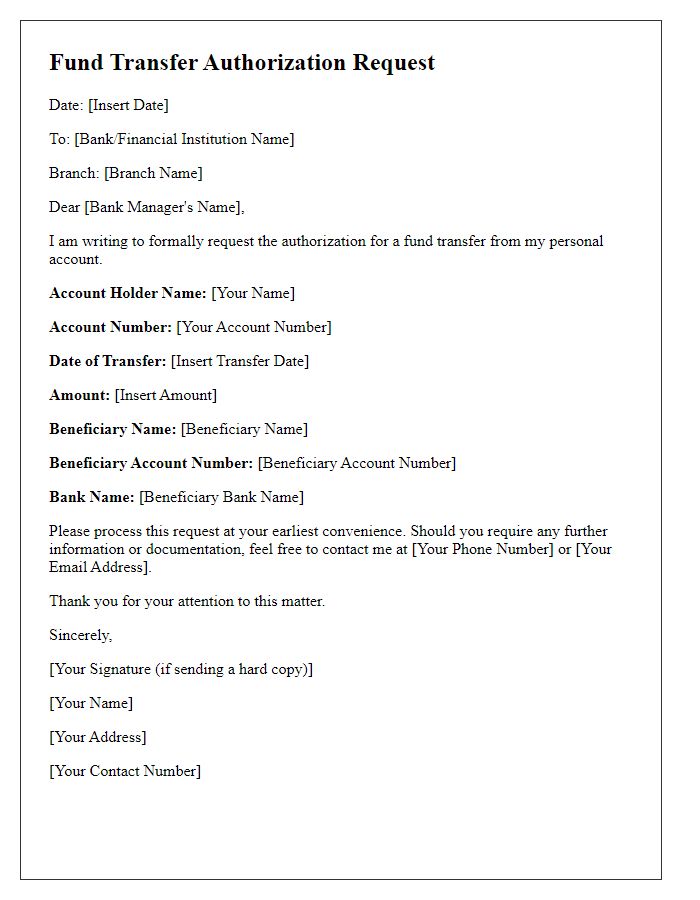 Fund Transfer Authorization Request

Date: [Insert Date]

To: [Bank/Financial Institution Name]

Branch: [Branch Name]

Dear [Bank Manager's Name],

I am writing to formally request the authorization for a fund transfer from my personal account.

Account Holder Name: [Your Name]

Account Number: [Your Account Number]

Date of Transfer: [Insert Transfer Date]

Amount: [Insert Amount]

Beneficiary Name: [Beneficiary Name]

Beneficiary Account Number: [Beneficiary Account Number]

Bank Name: [Beneficiary Bank Name]

Please process this request at your earliest convenience. Should you require any further information or documentation, feel free to contact me at [Your Phone Number] or [Your Email Address].

Thank you for your attention to this matter.

Sincerely,

[Your Signature (if sending a hard copy)]

[Your Name]

[Your Address]

[Your Contact Number]